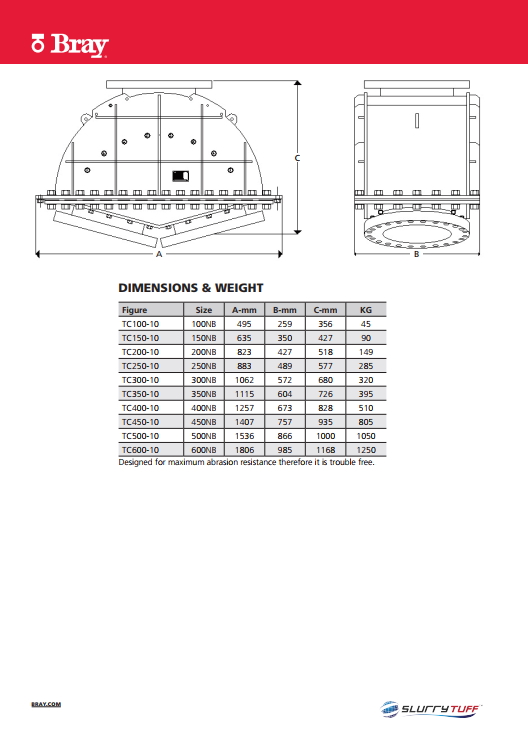 Bray

C

A

B

DIMENSIONS & WEIGHT

| Figure | Size | A-mm | B-mm | C-mm | KG |
|---|---|---|---|---|---|
| TC100-10 | 100NB | 495 | 259 | 356 | 45 |
| TC150-10 | 150NB | 635 | 350 | 427 | 90 |
| TC200-10 | 200NB | 823 | 427 | 518 | 149 |
| TC250-10 | 250NB | 883 | 489 | 577 | 285 |
| TC300-10 | 300NB | 1062 | 572 | 680 | 320 |
| TC350-10 | 350NB | 1115 | 604 | 726 | 395 |
| TC400-10 | 400NB | 1257 | 673 | 828 | 510 |
| TC450-10 | 450NB | 1407 | 757 | 935 | 805 |
| TC500-10 | 500NB | 1536 | 866 | 1000 | 1050 |
| TC600-10 | 600NB | 1806 | 985 | 1168 | 1250 |

Designed for maximum abrasion resistance therefore it is trouble free.

BRAY.COM

SLURRYTUFF